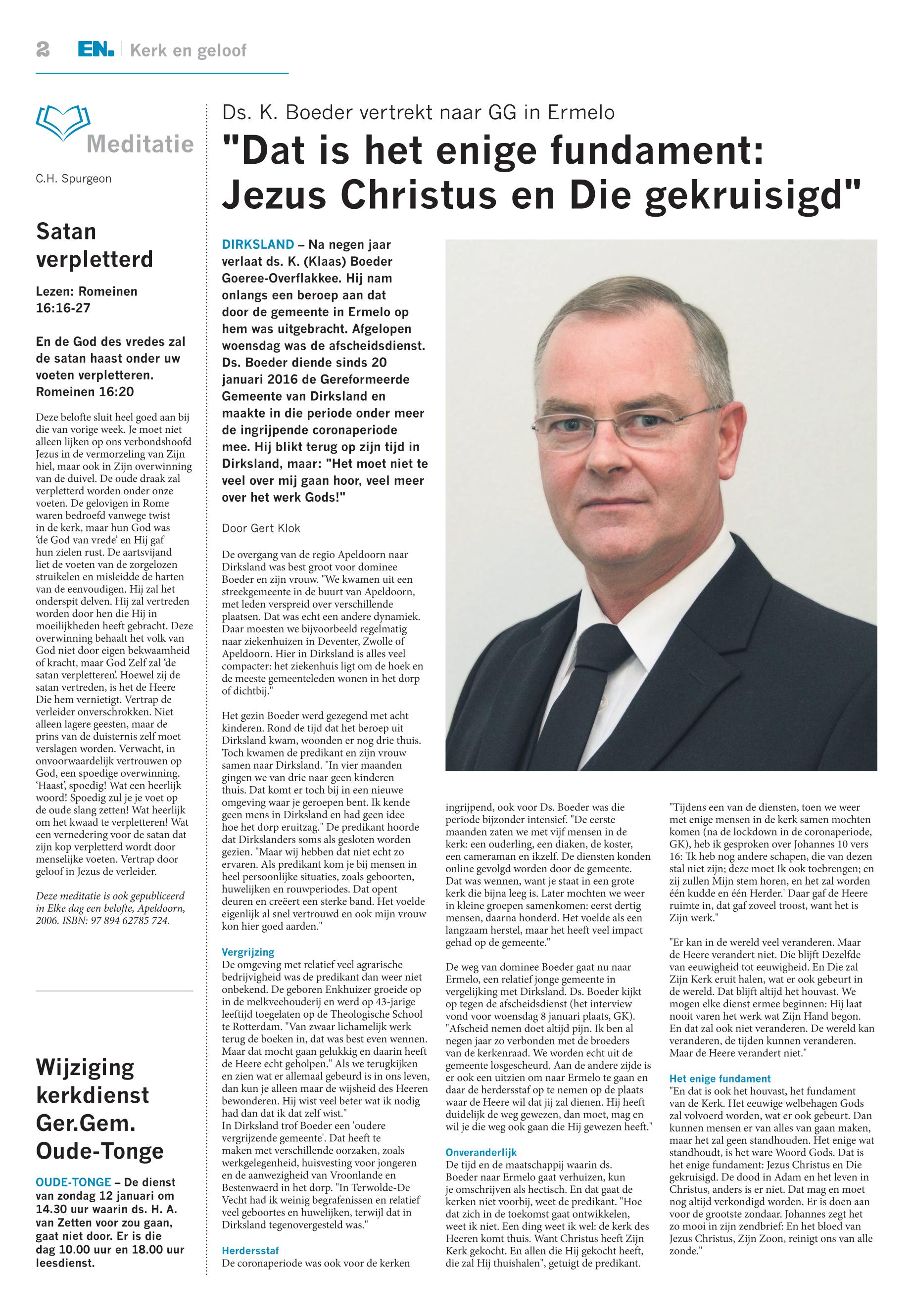 2 EN. | Kerk en geloof

Meditatie

C.H. Spurgeon

Satan verpletterd

Lezen: Romeinen 16:16-27

En de God des vredes zal de satan haast onder uw voeten verpletteren. Romeinen 16:20

Deze belofte sluit heel goed aan bij die van vorige week. Je moet niet alleen lijken op ons verbondshoofd Jezus in de vermorzeling van Zijn hiel, maar ook in Zijn overwinning van de duivel. De oude draak zal verpletterd worden onder onze voeten. De gelovigen in Rome waren bedroefd vanwege twist in de kerk, maar hun God was 'de God van vrede' en Hij gaf hun zielen rust. De aartsvijand liet de voeten van de zorgelozen struikelen en misleidde de harten van de eenvoudigen. Hij zal het onderspit delven. Hij zal vertreden worden door hen die Hij in moeilijkheden heeft gebracht. Deze overwinning behaalt het volk van God niet door eigen bekwaamheid of kracht, maar God Zelf zal 'de satan verpletteren'. Hoewel zij de satan vertreden, is het de Heere Die hem vernietigt. Vertrap de verleider onverschrokken. Niet alleen lagere geesten, maar de prins van de duisternis zelf moet verslagen worden. Verwacht, in onvoorwaardelijk vertrouwen op God, een spoedige overwinning. 'Haast', spoedig! Wat een heerlijk woord! Spoedig zul je je voet op de oude slang zetten! Wat heerlijk om het kwaad te verpletteren! Wat een vernedering voor de satan dat zijn kop verpletterd wordt door menselijke voeten. Vertrap door geloof in Jezus de verleider.

Deze meditatie is ook gepubliceerd in Elke dag een belofte, Apeldoorn, 2006. ISBN: 97 894 62785 724.

Wijziging kerkdienst Ger.Gem. Oude-Tonge

OUDE-TONGE – De dienst van zondag 12 januari om 14.30 uur waarin ds. H. A. van Zetten voor zou gaan, gaat niet door. Er is die dag 10.00 uur en 18.00 uur leesdienst.

Ds. K. Boeder vertrekt naar GG in Ermelo

"Dat is het enige fundament: Jezus Christus en Die gekruisigd"

DIRKSLAND – Na negen jaar verlaat ds. K. (Klaas) Boeder Goeree-Overflakkee. Hij nam onlangs een beroep aan dat door de gemeente in Ermelo op hem was uitgebracht. Afgelopen woensdag was de afscheidsdienst. Ds. Boeder diende sinds 20 januari 2016 de Gereformeerde Gemeente van Dirksland en maakte in die periode onder meer de ingrijpende coronaperiode mee. Hij blikt terug op zijn tijd in Dirksland, maar: "Het moet niet te veel over mij gaan hoor, veel meer over het werk Gods!"

Door Gert Klok

De overgang van de regio Apeldoorn naar Dirksland was best groot voor dominee Boeder en zijn vrouw. "We kwamen uit een streekgemeente in de buurt van Apeldoorn, met leden verspreid over verschillende plaatsen. Dat was echt een andere dynamiek. Daar moesten we bijvoorbeeld regelmatig naar ziekenhuizen in Deventer, Zwolle of Apeldoorn. Hier in Dirksland is alles veel compacter: het ziekenhuis ligt om de hoek en de meeste gemeenteleden wonen in het dorp of dichtbij."

Het gezin Boeder werd gezegend met acht kinderen. Rond de tijd dat het beroep uit Dirksland kwam, woonden er nog drie thuis. Toch kwamen de predikant en zijn vrouw samen naar Dirksland. "In vier maanden gingen we van drie naar geen kinderen thuis. Dat komt er toch bij in een nieuwe omgeving waar je geroepen bent. Ik kende geen mens in Dirksland en had geen idee hoe het dorp eruitzag." De predikant hoorde dat Dirkslanders soms als gesloten worden gezien. "Maar wij hebben dat niet echt zo ervaren. Als predikant kom je bij mensen in heel persoonlijke situaties, zoals geboorten, huwelijken en rouwperiodes. Dat opent deuren en creëert een sterke band. Het voelde eigenlijk al snel vertrouwd en ook mijn vrouw kon hier goed aarden."

Vergrijzing
De omgeving met relatief veel agrarische bedrijvigheid was de predikant dan weer niet onbekend. De geboren Enkhuizer groeide op in de melkveehouderij en werd op 43-jarige leeftijd toegelaten op de Theologische School te Rotterdam. "Van zwaar lichamelijk werk terug de boeken in, dat was best even wennen. Maar dat mocht gaan gelukkig en daarin heeft de Heere echt geholpen." Als we terugkijken en zien wat er allemaal gebeurd is in ons leven, dan kun je alleen maar de wijsheid des Heeren bewonderen. Hij wist veel beter wat ik nodig had dan dat ik dat zelf wist."
In Dirksland trof Boeder een 'oudere vergrijzende gemeente'. Dat heeft te maken met verschillende oorzaken, zoals werkgelegenheid, huisvesting voor jongeren en de aanwezigheid van Vroonlande en Bestenwaerd in het dorp. "In Terwolde-De Vecht had ik weinig begrafenissen en relatief veel geboortes en huwelijken, terwijl dat in Dirksland tegenovergesteld was."

Herdersstaf
De coronaperiode was ook voor de kerken ingrijpend, ook voor Ds. Boeder was die periode bijzonder intensief. "De eerste maanden zaten we met vijf mensen in de kerk: een ouderling, een diaken, de koster, een cameraman en ikzelf. De diensten konden online gevolgd worden door de gemeente. Dat was wennen, want je staat in een grote kerk die bijna leeg is. Later mochten we weer in kleine groepen samenkomen: eerst dertig mensen, daarna honderd. Het voelde als een langzaam herstel, maar het heeft veel impact gehad op de gemeente."

De weg van dominee Boeder gaat nu naar Ermelo, een relatief jonge gemeente in vergelijking met Dirksland. Ds. Boeder kijkt op tegen de afscheidsdienst (het interview vond voor woensdag 8 januari plaats, GK). "Afscheid nemen doet altijd pijn. Ik ben al negen jaar zo verbonden met de broeders van de kerkenraad. We worden echt uit de gemeente losgescheurd. Aan de andere zijde is er ook een uitzien om naar Ermelo te gaan en daar de herdersstaf op te nemen op de plaats waar de Heere wil dat jij zal dienen. Hij heeft duidelijk de weg gewezen, dan moet, mag en wil je die weg ook gaan die Hij gewezen heeft."

Onveranderlijk
De tijd en de maatschappij waarin ds. Boeder naar Ermelo gaat verhuizen, kun je omschrijven als hectisch. En dat gaat de kerken niet voorbij, weet de predikant. "Hoe dat zich in de toekomst gaat ontwikkelen, weet ik niet. Een ding weet ik wel: de kerk des Heeren komt thuis. Want Christus heeft Zijn Kerk gekocht. En allen die Hij gekocht heeft, die zal Hij thuishalen", getuigt de predikant.

"Tijdens een van de diensten, toen we weer met enige mensen in de kerk samen mochten komen (na de lockdown in de coronaperiode, GK), heb ik gesproken over Johannes 10 vers 16: 'Ik heb nog andere schapen, die van dezen stal niet zijn; deze moet Ik ook toebrengen; en zij zullen Mijn stem horen, en het zal worden één kudde en één Herder.' Daar gaf de Heere ruimte in, dat gaf zoveel troost, want het is Zijn werk."

"Er kan in de wereld veel veranderen. Maar de Heere verandert niet. Die blijft Dezelfde van eeuwigheid tot eeuwigheid. En Die zal Zijn Kerk eruit halen, wat er ook gebeurt in de wereld. Dat blijft altijd het houvast. We mogen elke dienst ermee beginnen: Hij laat nooit varen het werk wat Zijn Hand begon. En dat zal ook niet veranderen. De wereld kan veranderen, de tijden kunnen veranderen. Maar de Heere verandert niet."

Het enige fundament
"En dat is ook het houvast, het fundament van de Kerk. Het eeuwige welbehagen Gods zal volvoerd worden, wat er ook gebeurt. Dan kunnen mensen er van alles van gaan maken, maar het zal geen standhouden. Het enige wat standhoudt, is het ware Woord Gods. Dat is het enige fundament: Jezus Christus en Die gekruisigd. De dood in Adam en het leven in Christus, anders is er niet. Dat mag en moet nog altijd verkondigd worden. Er is doen aan voor de grootste zondaar. Johannes zegt het zo mooi in zijn zendbrief: En het bloed van Jezus Christus, Zijn Zoon, reinigt ons van alle zonde."